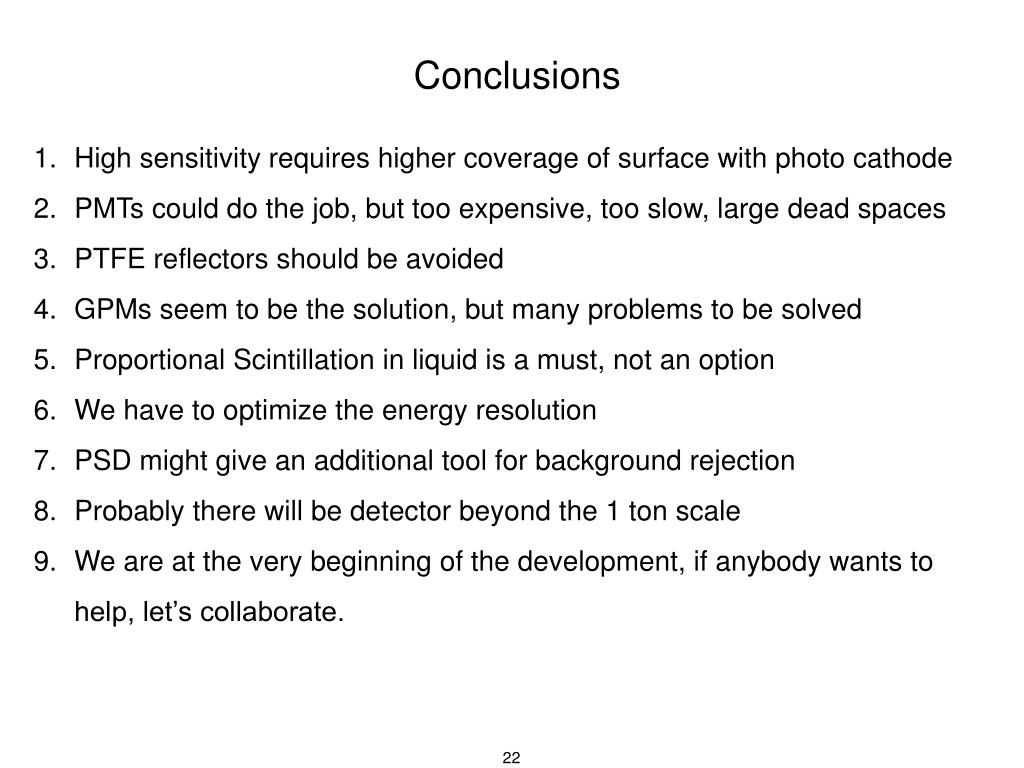 Conclusions

1. High sensitivity requires higher coverage of surface with photo cathode
2. PMTs could do the job, but too expensive, too slow, large dead spaces
3. PTFE reflectors should be avoided
4. GPMs seem to be the solution, but many problems to be solved
5. Proportional Scintillation in liquid is a must, not an option
6. We have to optimize the energy resolution
7. PSD might give an additional tool for background rejection
8. Probably there will be detector beyond the 1 ton scale
9. We are at the very beginning of the development, if anybody wants to help, let’s collaborate.

22